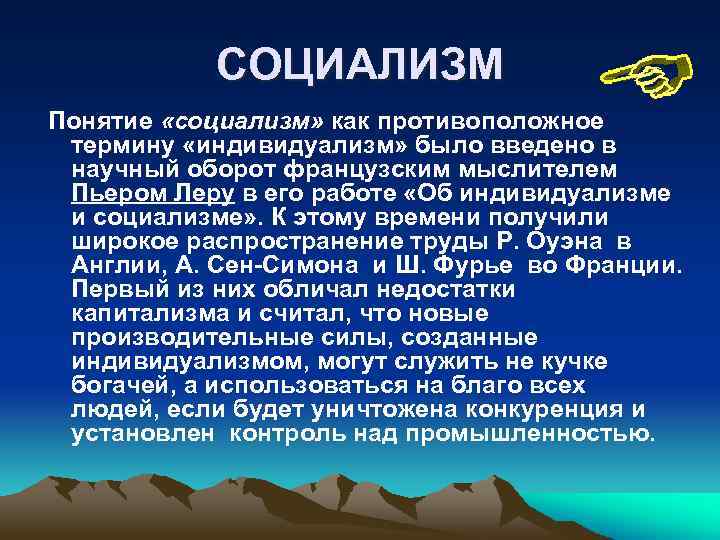 СОЦИАЛИЗМ

Понятие «социализм» как противоположное термину «индивидуализм» было введено в научный оборот французским мыслителем Пьером Леру в его работе «Об индивидуализме и социализме». К этому времени получили широкое распространение труды Р. Оуэна в Англии, А. Сен-Симона и Ш. Фурье во Франции. Первый из них обличал недостатки капитализма и считал, что новые производительные силы, созданные индивидуализмом, могут служить не кучке богачей, а использоваться на благо всех людей, если будет уничтожена конкуренция и установлен контроль над промышленностью.